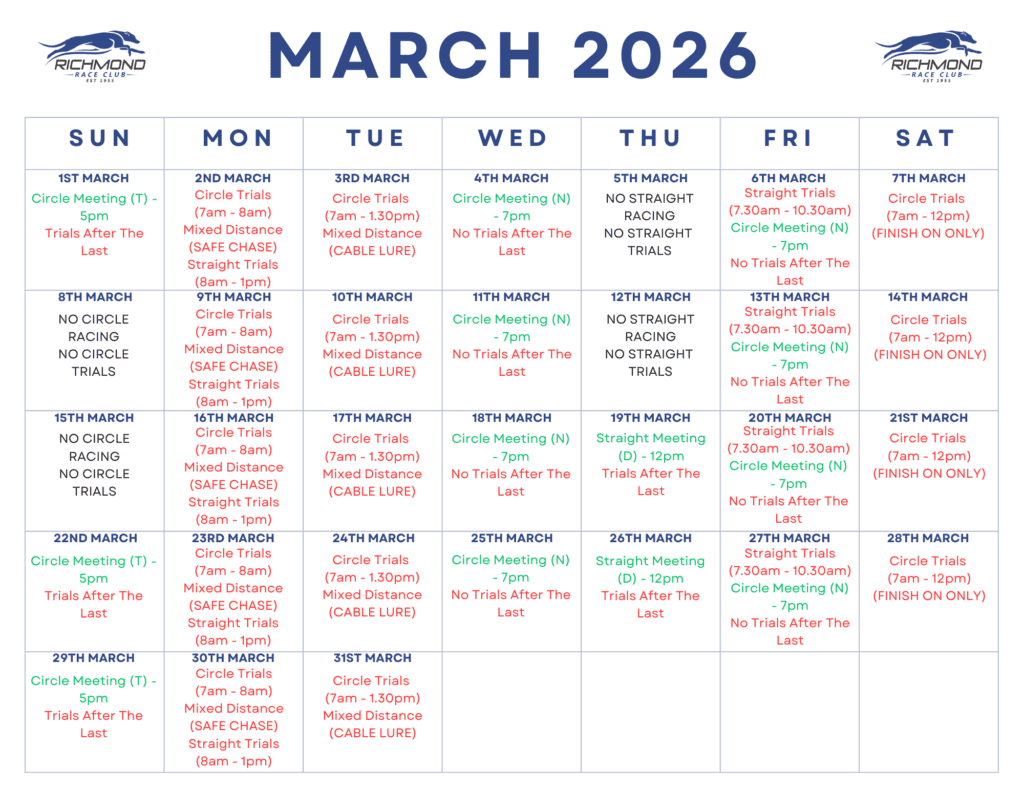 RICHMOND RACE CLUB EST 1955

MARCH 2026

RICHMOND RACE CLUB EST 1955

| SUN | MON | TUE | WED | THU | FRI | SAT |
|---|---|---|---|---|---|---|
| 1ST MARCH Circle Meeting (T) - 5pm Trials After The Last | 2ND MARCH Circle Trials (7am - 8am) Mixed Distance (SAFE CHASE) Straight Trials (8am - 1pm) | 3RD MARCH Circle Trials (7am - 1.30pm) Mixed Distance (CABLE LURE) | 4TH MARCH Circle Meeting (N) - 7pm No Trials After The Last | 5TH MARCH NO STRAIGHT RACING NO STRAIGHT TRIALS | 6TH MARCH Straight Trials (7.30am - 10.30am) Circle Meeting (N) - 7pm No Trials After The Last | 7TH MARCH Circle Trials (7am - 12pm) (FINISH ON ONLY) |
| 8TH MARCH NO CIRCLE RACING NO CIRCLE TRIALS | 9TH MARCH Circle Trials (7am - 8am) Mixed Distance (SAFE CHASE) Straight Trials (8am - 1pm) | 10TH MARCH Circle Trials (7am - 1.30pm) Mixed Distance (CABLE LURE) | 11TH MARCH Circle Meeting (N) - 7pm No Trials After The Last | 12TH MARCH NO STRAIGHT RACING NO STRAIGHT TRIALS | 13TH MARCH Straight Trials (7.30am - 10.30am) Circle Meeting (N) - 7pm No Trials After The Last | 14TH MARCH Circle Trials (7am - 12pm) (FINISH ON ONLY) |
| 15TH MARCH NO CIRCLE RACING NO CIRCLE TRIALS | 16TH MARCH Circle Trials (7am - 8am) Mixed Distance (SAFE CHASE) Straight Trials (8am - 1pm) | 17TH MARCH Circle Trials (7am - 1.30pm) Mixed Distance (CABLE LURE) | 18TH MARCH Circle Meeting (N) - 7pm No Trials After The Last | 19TH MARCH Straight Meeting (D) - 12pm Trials After The Last | 20TH MARCH Straight Trials (7.30am - 10.30am) Circle Meeting (N) - 7pm No Trials After The Last | 21ST MARCH Circle Trials (7am - 12pm) (FINISH ON ONLY) |
| 22ND MARCH Circle Meeting (T) - 5pm Trials After The Last | 23RD MARCH Circle Trials (7am - 8am) Mixed Distance (SAFE CHASE) Straight Trials (8am - 1pm) | 24TH MARCH Circle Trials (7am - 1.30pm) Mixed Distance (CABLE LURE) | 25TH MARCH Circle Meeting (N) - 7pm No Trials After The Last | 26TH MARCH Straight Meeting (D) - 12pm Trials After The Last | 27TH MARCH Straight Trials (7.30am - 10.30am) Circle Meeting (N) - 7pm No Trials After The Last | 28TH MARCH Circle Trials (7am - 12pm) (FINISH ON ONLY) |
| 29TH MARCH Circle Meeting (T) - 5pm Trials After The Last | 30TH MARCH Circle Trials (7am - 8am) Mixed Distance (SAFE CHASE) Straight Trials (8am - 1pm) | 31ST MARCH Circle Trials (7am - 1.30pm) Mixed Distance (CABLE LURE) | | | | |